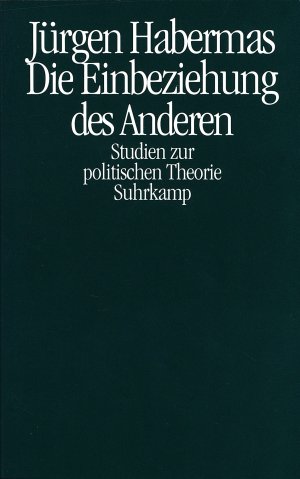 Jürgen Habermas
Die Einbeziehung des Anderen

Studien zur politischen Theorie

Suhrkamp